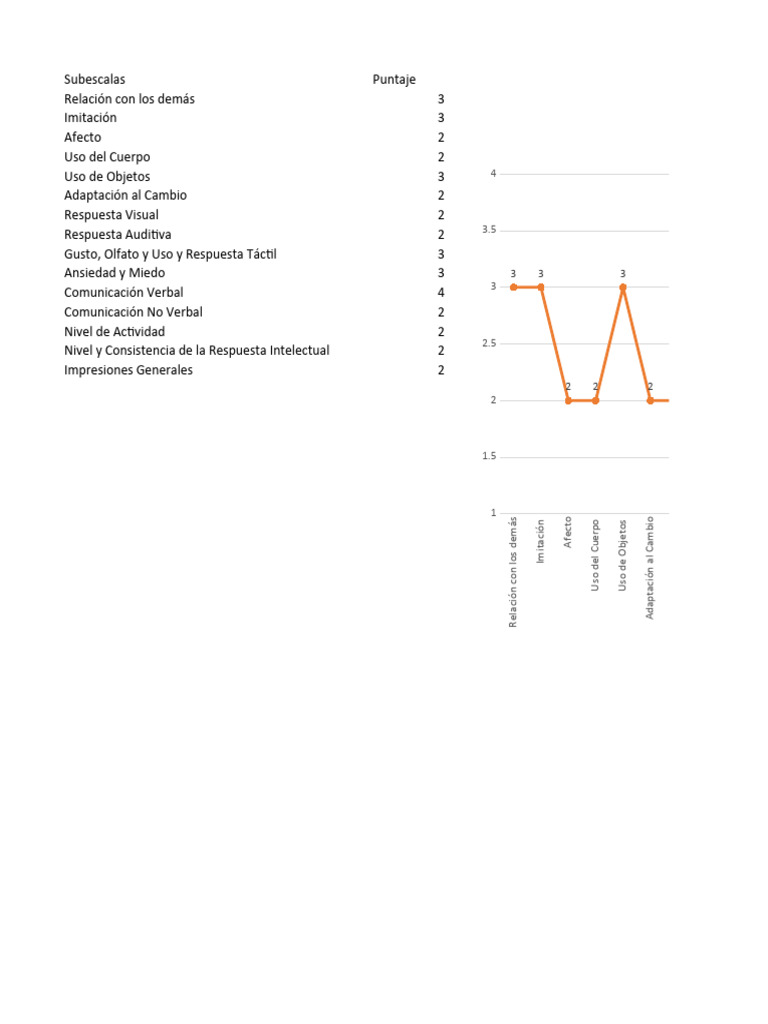 | Subescalas | Puntaje |
|---|---|
| Relación con los demás | 3 |
| Imitación | 3 |
| Afecto | 2 |
| Uso del Cuerpo | 2 |
| Uso de Objetos | 3 |
| Adaptación al Cambio | 2 |
| Respuesta Visual | 2 |
| Respuesta Auditiva | 2 |
| Gusto, Olfato y Uso y Respuesta Táctil | 3 |
| Ansiedad y Miedo | 3 |
| Comunicación Verbal | 4 |
| Comunicación No Verbal | 2 |
| Nivel de Actividad | 2 |
| Nivel y Consistencia de la Respuesta Intelectual | 2 |
| Impresiones Generales | 2 |

4
3.5
3
2.5
2
1.5
1

3 3 2 2 3 2

Relación con los demás
Imitación
Afecto
Uso del Cuerpo
Uso de Objetos
Adaptación al Cambio